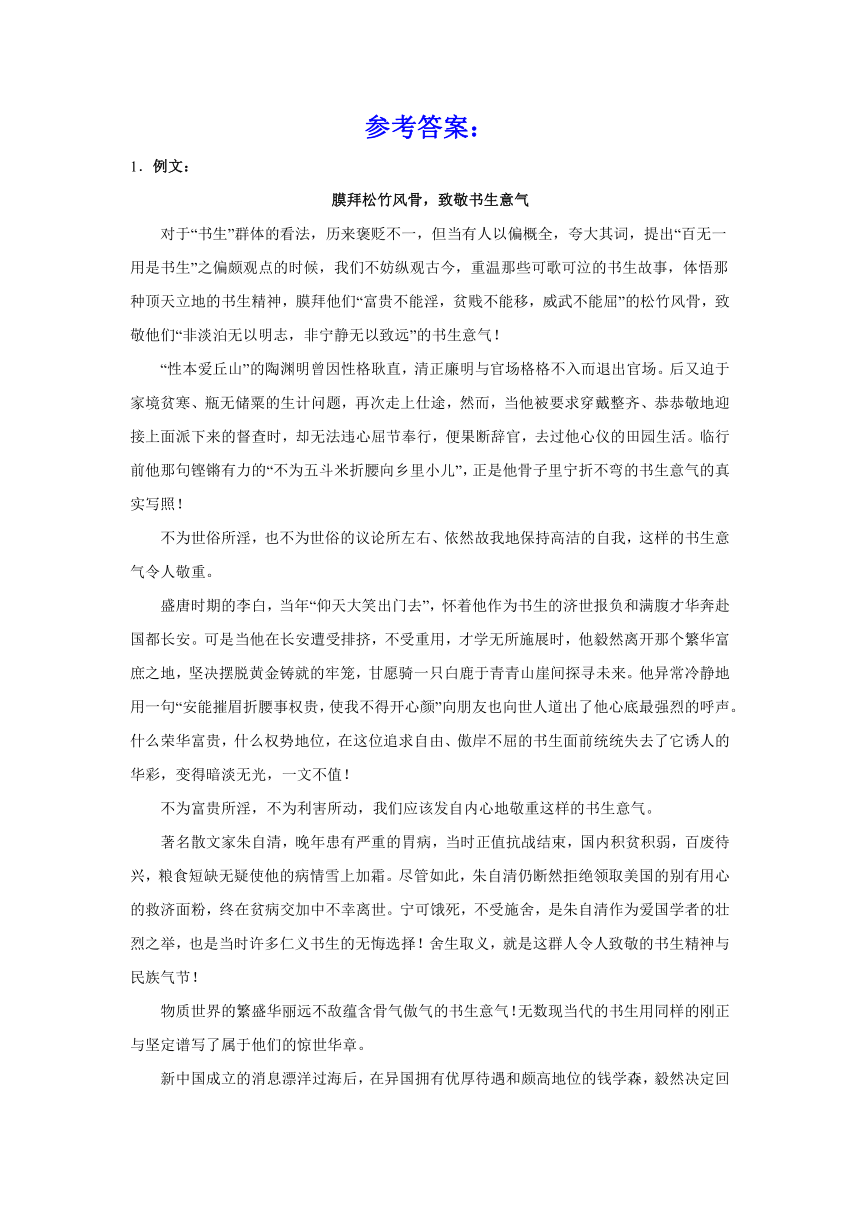 参考答案：

1．例文：

膜拜松竹风骨，致敬书生意气

对于“书生”群体的看法，历来褒贬不一，但当有人以偏概全，夸大其词，提出“百无一用是书生”之偏颇观点的时候，我们不妨纵观古今，重温那些可歌可泣的书生故事，体悟那种顶天立地的书生精神，膜拜他们“富贵不能淫，贫贱不能移，威武不能屈”的松竹风骨，致敬他们“非淡泊无以明志，非宁静无以致远”的书生意气！

“性本爱丘山”的陶渊明曾因性格耿直，清正廉明与官场格格不入而退出官场。后又迫于家境贫寒、瓶无储粟的生计问题，再次走上仕途，然而，当他被要求穿戴整齐、恭恭敬地迎接上面派下来的督查时，却无法违心屈节奉行，便果断辞官，去过他心仪的田园生活。临行前他那句铿锵有力的“不为五斗米折腰向乡里小儿”，正是他骨子里宁折不弯的书生意气的真实写照！

不为世俗所淫，也不为世俗的议论所左右、依然故我地保持高洁的自我，这样的书生意气令人敬重。

盛唐时期的李白，当年“仰天大笑出门去”，怀着他作为书生的济世报负和满腹才华奔赴国都长安。可是当他在长安遭受排挤，不受重用，才学无所施展时，他毅然离开那个繁华富庶之地，坚决摆脱黄金铸就的牢笼，甘愿骑一只白鹿于青青山崖间探寻未来。他异常冷静地用一句“安能摧眉折腰事权贵，使我不得开心颜”向朋友也向世人道出了他心底最强烈的呼声。什么荣华富贵，什么权势地位，在这位追求自由、傲岸不屈的书生面前统统失去了它诱人的华彩，变得暗淡无光，一文不值！

不为富贵所淫，不为利害所动，我们应该发自内心地敬重这样的书生意气。

著名散文家朱自清，晚年患有严重的胃病，当时正值抗战结束，国内积贫积弱，百废待兴，粮食短缺无疑使他的病情雪上加霜。尽管如此，朱自清仍断然拒绝领取美国的别有用心的救济面粉，终在贫病交加中不幸离世。宁可饿死，不受施舍，是朱自清作为爱国学者的壮烈之举，也是当时许多仁义书生的无悔选择！舍生取义，就是这群人令人致敬的书生精神与民族气节！

物质世界的繁盛华丽远不敌蕴含骨气傲气的书生意气！无数现当代的书生用同样的刚正与坚定谱写了属于他们的惊世华章。

新中国成立的消息漂洋过海后，在异国拥有优厚待遇和颇高地位的钱学森，毅然决定回